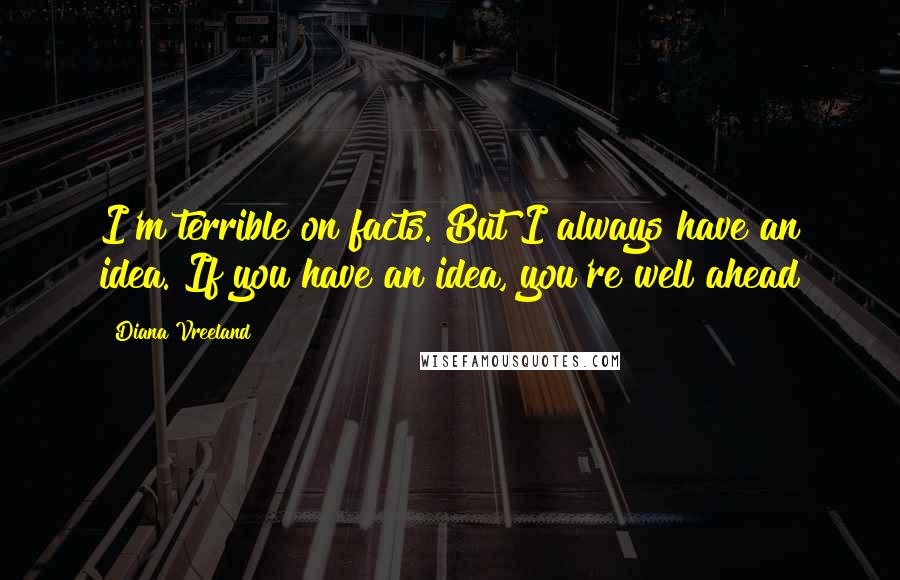 I'm terrible on facts. But I always have an idea. If you have an idea, you're well ahead

Diana Vreeland

WISEFAMOUSQUOTES.COM